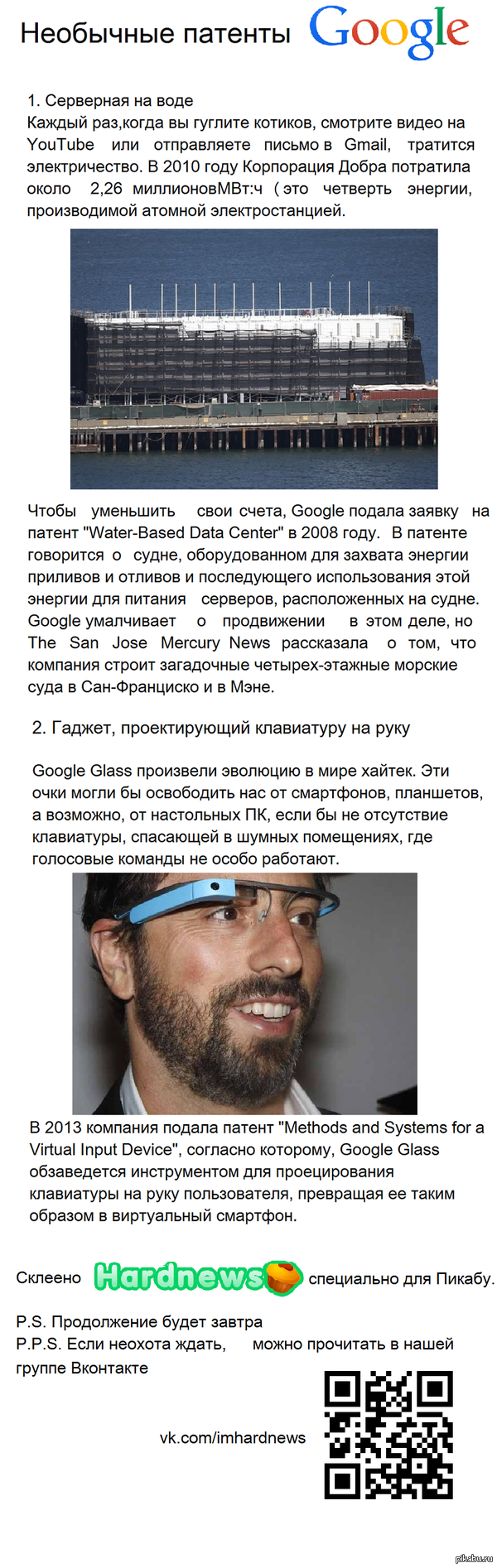 Необычные патенты Google

1. Серверная на воде
Каждый раз,когда вы гуглите котиков, смотрите видео на YouTube или отправляете письмо в Gmail, тратится электричество. В 2010 году Корпорация Добра потратила около 2,26 миллионовМВт:ч ( это четверть энергии, производимой атомной электростанцией.

Чтобы уменьшить свои счета, Google подала заявку на патент "Water-Based Data Center" в 2008 году. В патенте говорится о судне, оборудованном для захвата энергии приливов и отливов и последующего использования этой энергии для питания серверов, расположенных на судне. Google умалчивает о продвижении в этом деле, но The San Jose Mercury News рассказала о том, что компания строит загадочные четырех-этажные морские суда в Сан-Франциско и в Мэне.

2. Гаджет, проектирующий клавиатуру на руку

Google Glass произвели эволюцию в мире хайтек. Эти очки могли бы освободить нас от смартфонов, планшетов, а возможно, от настольных ПК, если бы не отсутствие клавиатуры, спасающей в шумных помещениях, где голосовые команды не особо работают.

В 2013 компания подала патент "Methods and Systems for a Virtual Input Device", согласно которому, Google Glass обзаведется инструментом для проецирования клавиатуры на руку пользователя, превращая ее таким образом в виртуальный смартфон.

Склеено Hardnews специально для Пикабу.

P.S. Продолжение будет завтра
P.P.S. Если неохота ждать, можно прочитать в нашей группе Вконтакте

vk.com/imhardnews

pikabu.ru